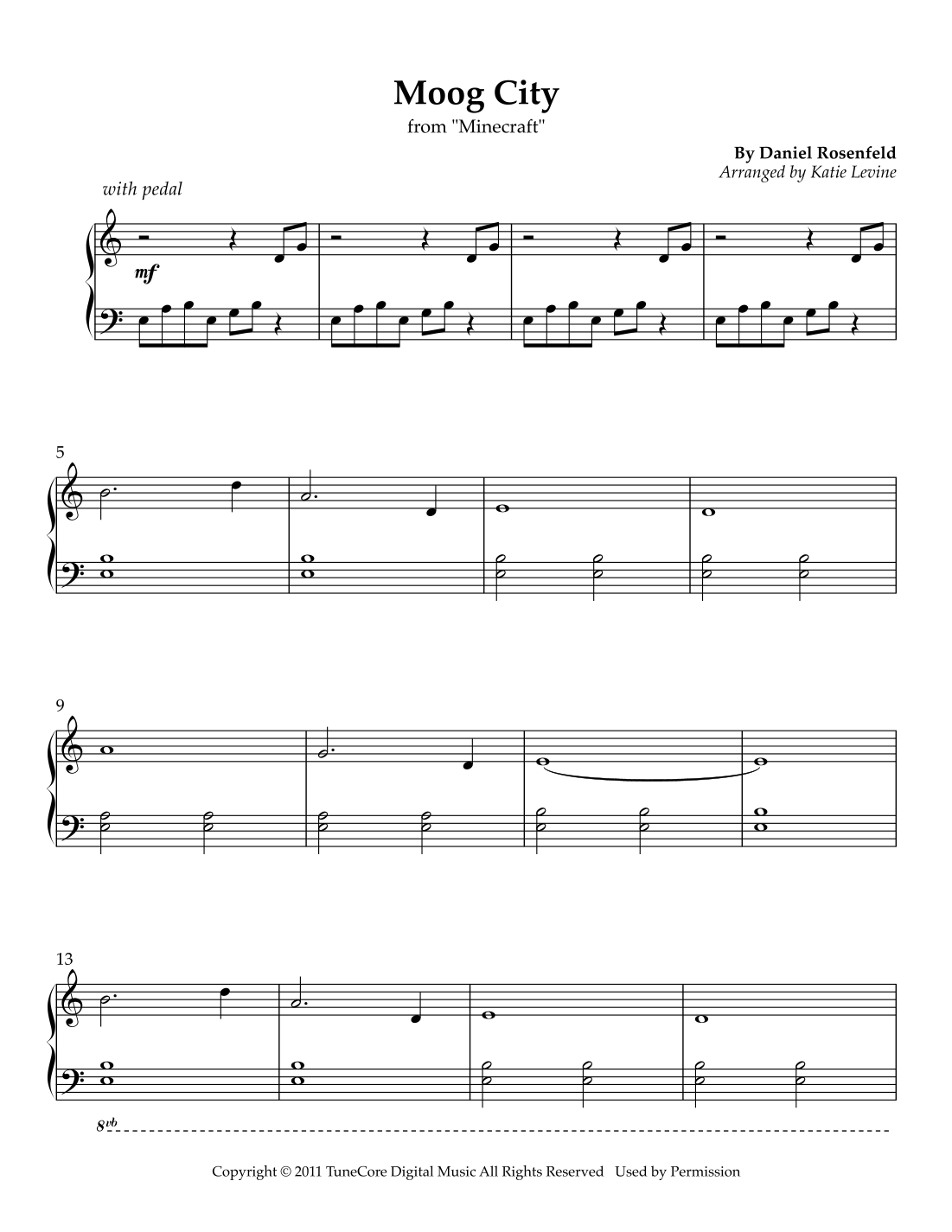 Moog City
from "Minecraft"

By Daniel Rosenfeld
Arranged by Katie Levine

with pedal

mf

5

9

13

8vb

Copyright © 2011 TuneCore Digital Music All Rights Reserved Used by Permission